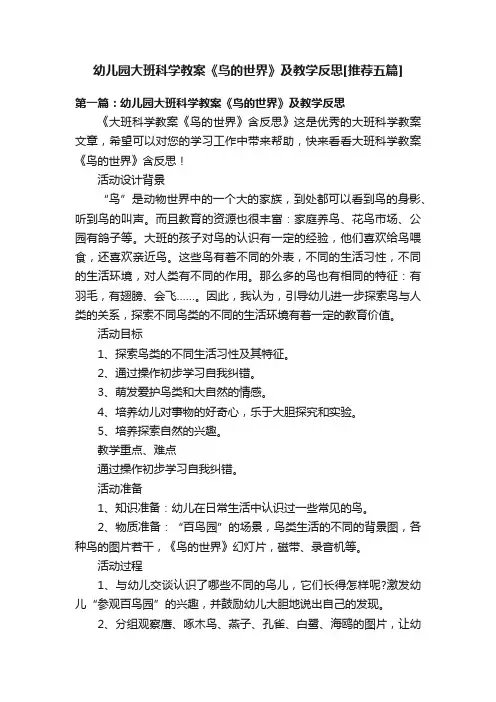 幼儿园大班科学教案《鸟的世界》及教学反思[推荐五篇]

第一篇：幼儿园大班科学教案《鸟的世界》及教学反思

《大班科学教案《鸟的世界》含反思》这是优秀的大班科学教案文章，希望可以对您的学习工作中带来帮助，快来看看大班科学教案《鸟的世界》含反思！

活动设计背景

“鸟”是动物世界中的一个大的家族，到处都可以看到鸟的身影、听到鸟的叫声。而且教育的资源也很丰富：家庭养鸟、花鸟市场、公园有鸽子等。大班的孩子对鸟的认识有一定的经验，他们喜欢给鸟喂食，还喜欢亲近鸟。这些鸟有着不同的外表，不同的生活习性，不同的生活环境，对人类有不同的作用。那么多的鸟也有相同的特征：有羽毛，有翅膀、会飞……。因此，我认为，引导幼儿进一步探索鸟与人类的关系，探索不同鸟类的不同的生活环境有着一定的教育价值。

活动目标

1、探索鸟类的不同生活习性及其特征。

2、通过操作初步学习自我纠错。

3、萌发爱护鸟类和大自然的情感。

4、培养幼儿对事物的好奇心，乐于大胆探究和实验。

5、培养探索自然的兴趣。

教学重点、难点

通过操作初步学习自我纠错。

活动准备

1、知识准备：幼儿在日常生活中认识过一些常见的鸟。

2、物质准备：“百鸟园”的场景，鸟类生活的不同的背景图，各种鸟的图片若干，《鸟的世界》幻灯片，磁带、录音机等。

活动过程

1、与幼儿交谈认识了哪些不同的鸟儿，它们长得怎样呢?激发幼儿“参观百鸟园”的兴趣，并鼓励幼儿大胆地说出自己的发现。

2、分组观察鹰、啄木鸟、燕子、孔雀、白鹭、海鸥的图片，让幼